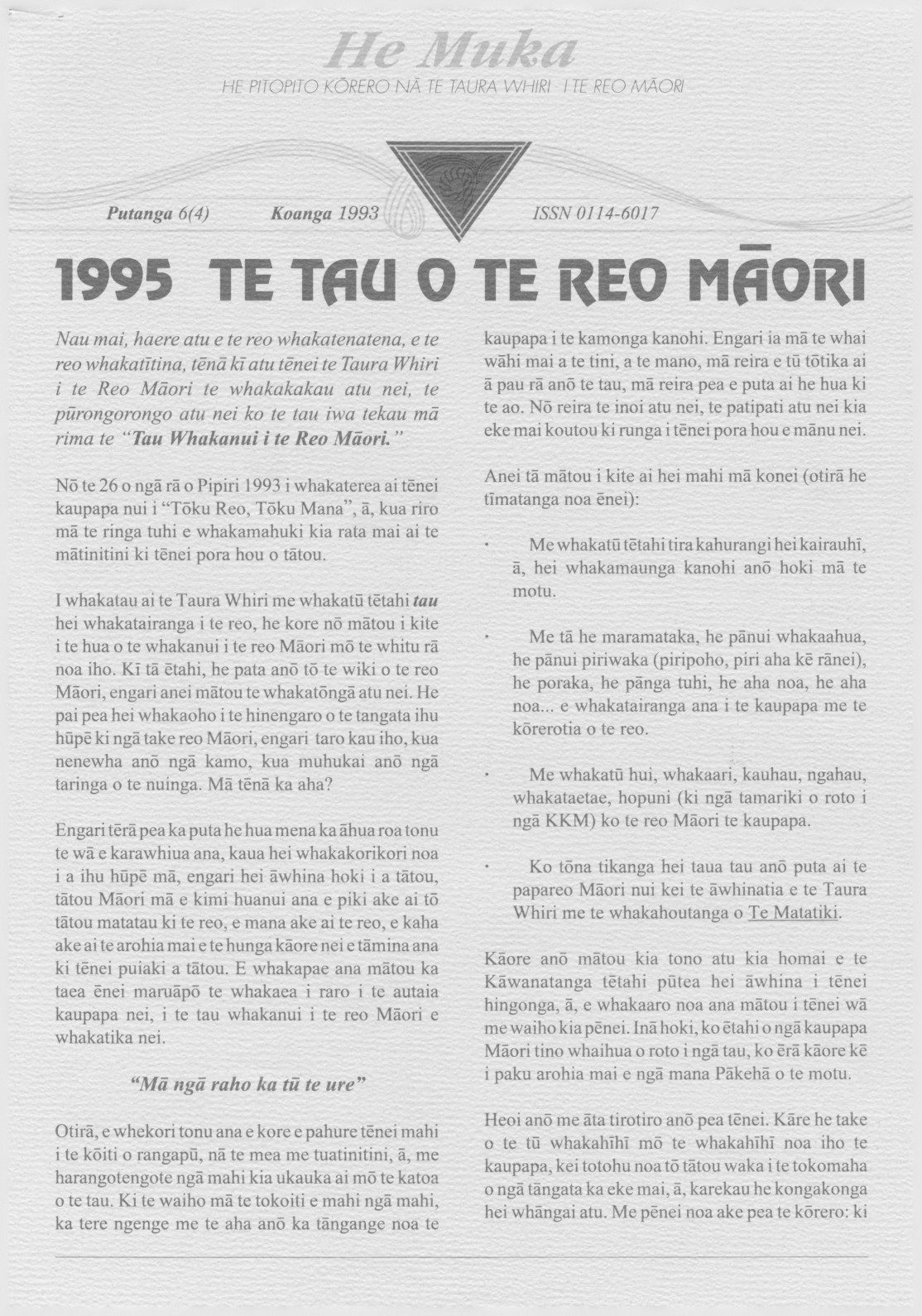 He Muka

HE PITOPITO KŌRERO NĀ TE TAURA WHIRI I TE REO MĀORI

Putanga 6(4)   Koanga 1993   ISSN 0114-6017

1995 TE TAU O TE REO MĀORI

Nau mai, haere atu e te reo whakatenatena, e te reo whakatītina, tēnā kī atu tēnei te Taura Whiri i te Reo Māori te whakakakau atu nei, te pūrongorongo atu nei ko te tau iwa tekau mā rima te "Tau Whakanui i te Reo Māori."

Nō te 26 o ngā rā o Pipiri 1993 i whakaterea ai tēnei kaupapa nui i "Tōku Reo, Tōku Mana", ā, kua riro mā te ringa tuhi e whakamahuki kia rata mai ai te mātinitini ki tēnei pora hou o tātou.

I whakatau ai te Taura Whiri me whakatū tētahi tau hei whakatairanga i te reo, he kore nō mātou i kite i te hua o te whakanui i te reo Māori mō te whitu rā noa iho. Kī tā ētahi, he pata anō tō te wiki o te reo Māori, engari anei mātou te whakatōngā atu nei. He pai pea hei whakaoho i te hinengaro o te tangata ihu hūpē ki ngā take reo Māori, engari taro kau iho, kua nenewha anō ngā kamo, kua muhukai anō ngā taringa o te nuinga. Mā tēnā ka aha?

Engari tērā pea ka puta he hua mena ka āhua roa tonu te wā e karawhiua ana, kaua hei whakakorikori noa i a ihu hūpē mā, engari hei āwhina hoki i a tātou, tātou Māori mā e kimi huanui ana e piki ake ai tō tātou matatau ki te reo, e mana ake ai te reo, e kaha ake ai te arohia mai e te hunga kāore nei e tāmina ana ki tēnei puiaki a tātou. E whakapae ana mātou ka taea ēnei maruāpō te whakaea i raro i te autaia kaupapa nei, i te tau whakanui i te reo Māori e whakatika nei.

"Mā ngā raho ka tū te ure"

Otirā, e whekori tonu ana e kore e pahure tēnei mahi i te kōiti o rangapū, nā te mea me tuatinitini, ā, me harangotengote ngā mahi kia ukauka ai mō te katoa o te tau. Ki te waiho mā te tokoiti e mahi ngā mahi, ka tere ngenge me te aha anō ka tāngange noa te kaupapa i te kamonga kanohi. Engari ia mā te whai wāhi mai a te tini, a te mano, mā reira e tū tōtika ai ā pau rā anō te tau, mā reira pea e puta ai he hua ki te ao. Nō reira te inoi atu nei, te patipati atu nei kia eke mai koutou ki runga i tēnei pora hou e mānu nei.

Anei tā mātou i kite ai hei mahi mā konei (otirā he tīmatanga noa ēnei):

· Me whakatū tētahi tira kahurangi hei kairauhī, ā, hei whakamaunga kanohi anō hoki mā te motu.

· Me tā he maramataka, he pānui whakaahua, he pānui piriwaka (piripoho, piri aha kē rānei), he poraka, he pānga tuhi, he aha noa, he aha noa... e whakatairanga ana i te kaupapa me te kōrerotia o te reo.

· Me whakatū hui, whakaari, kauhau, ngahau, whakataetae, hopuni (ki ngā tamariki o roto i ngā KKM) ko te reo Māori te kaupapa.

· Ko tōna tikanga hei taua tau anō puta ai te papareo Māori nui kei te āwhinatia e te Taura Whiri me te whakahoutanga o Te Matatiki.

Kāore anō mātou kia tono atu kia homai e te Kāwanatanga tētahi pūtea hei āwhina i tēnei hingonga, ā, e whakaaro noa ana mātou i tēnei wā me waiho kia pēnei. Inā hoki, ko ētahi o ngā kaupapa Māori tino whaihua o roto i ngā tau, ko ērā kāore kē i paku arohia mai e ngā mana Pākehā o te motu.

Heoi anō me āta tirotiro anō pea tēnei. Kāre he take o te tū whakahīhī mō te whakahīhī noa iho te kaupapa, kei totohu noa tō tātou waka i te tokomaha o ngā tāngata ka eke mai, ā, karekau he kongakonga hei whāngai atu. Me pēnei noa ake pea te kōrero: ki